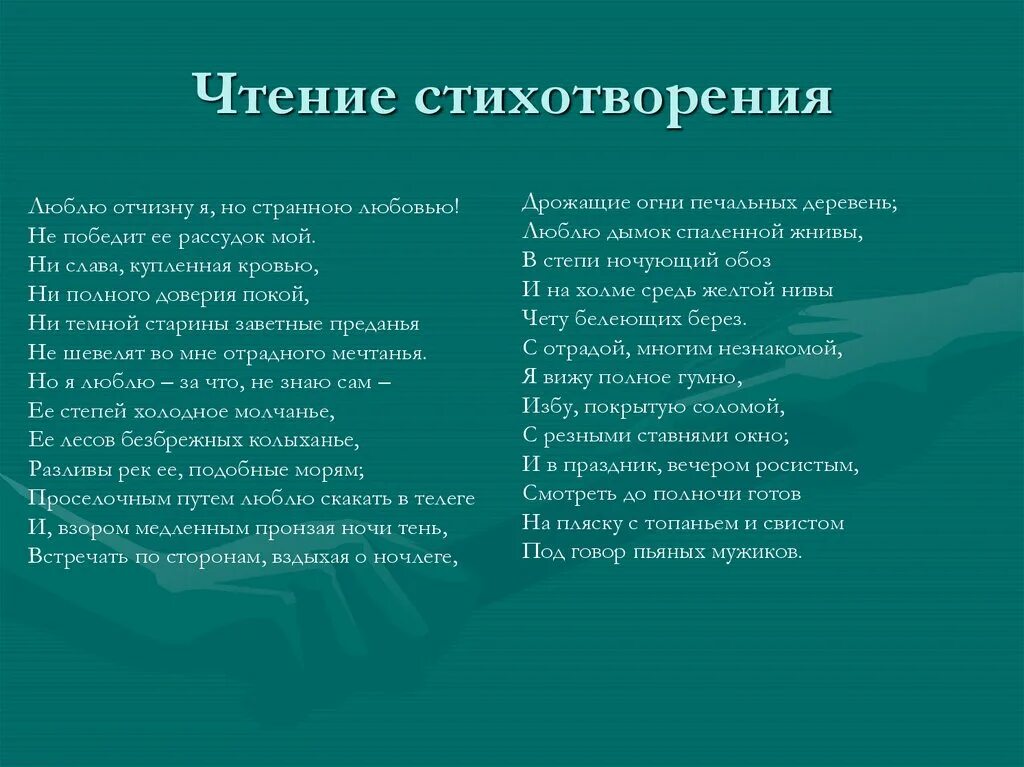 Чтение стихотворения

Люблю отчизну я, но странною любовью!
Не победит ее рассудок мой.
Ни слава, купленная кровью,
Ни полного доверия покой,
Ни темной старины заветные преданья
Не шевелят во мне отрадного мечтанья.
Но я люблю – за что, не знаю сам –
Ее степей холодное молчанье,
Ее лесов безбрежных колыханье,
Разливы рек ее, подобные морям;
Проселочным путем люблю скакать в телеге
И, взором медленным пронзая ночи тень,
Встречать по сторонам, вздыхая о ночлеге,

Дрожащие огни печальных деревень;
Люблю дымок спаленной жнивы,
В степи ночующий обоз
И на холме средь желтой нивы
Чету белеющих берез.
С отрадой, многим незнакомой,
Я вижу полное гумно,
Избу, покрытую соломой,
С резными ставнями окно;
И в праздник, вечером росистым,
Смотреть до полночи готов
На пляску с топаньем и свистом
Под говор пьяных мужиков.